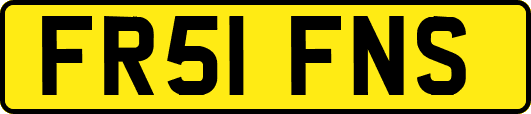 FR51 FNS